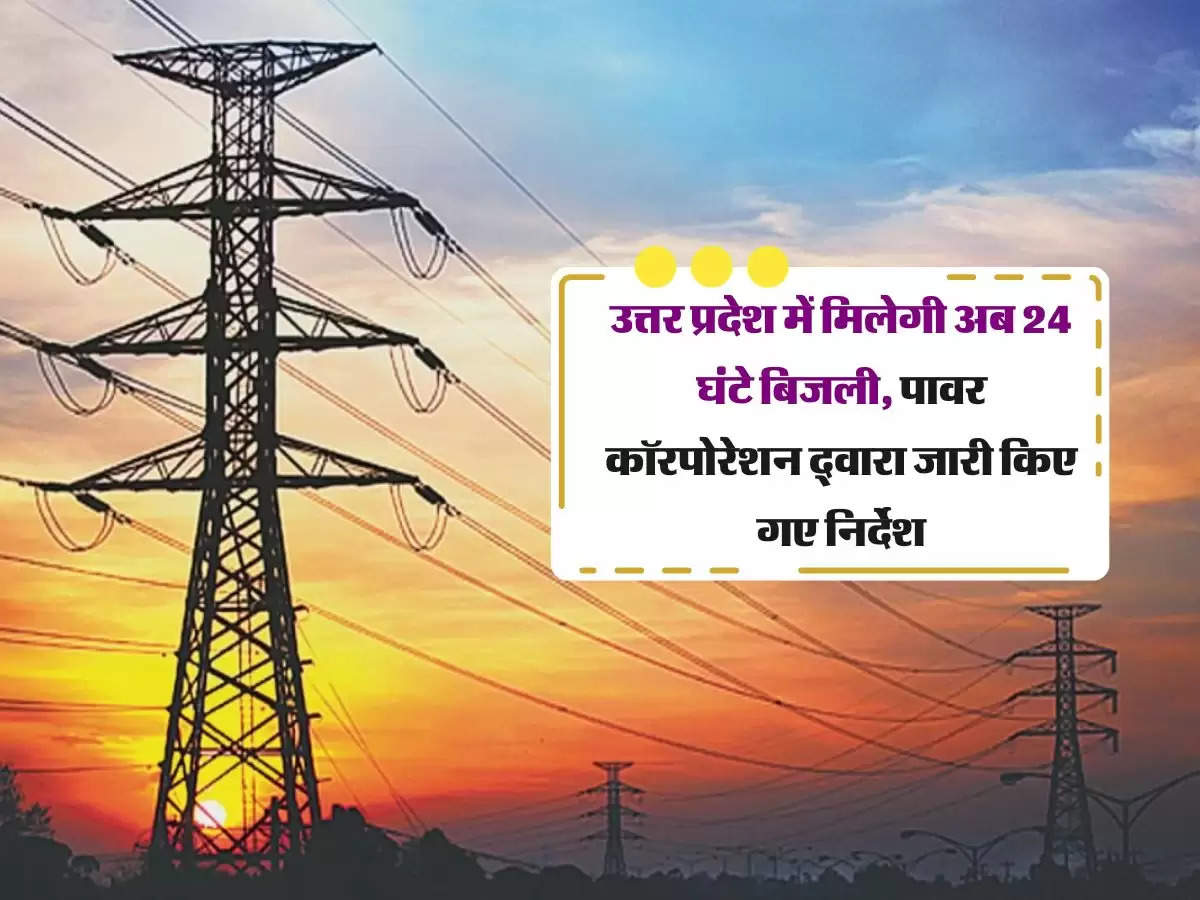 उत्तर प्रदेश में मिलेगी अब 24 घंटे बिजली, पावर कॉरपोरेशन द्वारा जारी किए गए निर्देश